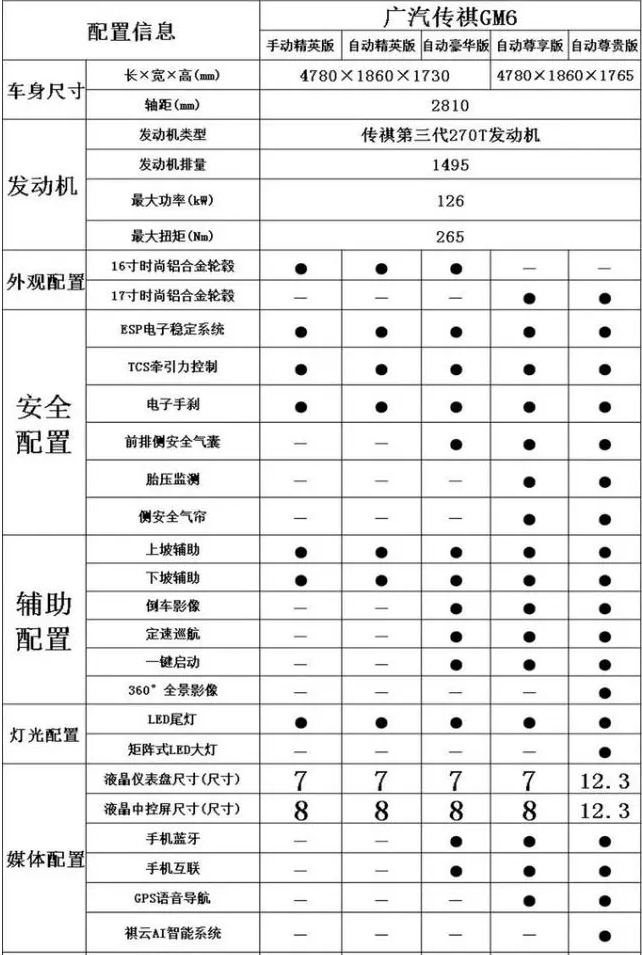 | 配置信息 | | 广汽传祺GM6 | | | | |
|---|---|---|---|---|---|---|
| | | 手动精英版 | 自动精英版 | 自动豪华版 | 自动尊享版 | 自动尊贵版 |
| 车身尺寸 | 长×宽×高(mm) | 4780×1860×1730 | | | 4780×1860×1765 | |
| | 轴距(mm) | 2810 | | | | |
| 发动机 | 发动机类型 | 传祺第三代270T发动机 | | | | |
| | 发动机排量 | 1495 | | | | |
| | 最大功率(kW) | 126 | | | | |
| | 最大扭矩(Nm) | 265 | | | | |
| 外观配置 | 16寸时尚铝合金轮毂 | ● | ● | ● | — | — |
| | 17寸时尚铝合金轮毂 | — | — | — | ● | ● |
| 安全配置 | ESP电子稳定系统 | ● | ● | ● | ● | ● |
| | TCS牵引力控制 | ● | ● | ● | ● | ● |
| | 电子手刹 | ● | ● | ● | ● | ● |
| | 前排侧安全气囊 | — | — | — | ● | ● |
| | 胎压监测 | — | — | — | ● | ● |
| | 侧安全气帘 | — | — | — | ● | ● |
| 辅助配置 | 上坡辅助 | ● | ● | ● | ● | ● |
| | 下坡辅助 | ● | ● | ● | ● | ● |
| | 倒车影像 | — | — | ● | ● | ● |
| | 定速巡航 | — | — | ● | ● | ● |
| | 一键启动 | — | — | ● | ● | ● |
| | 360°全景影像 | — | — | — | — | ● |
| 灯光配置 | LED尾灯 | ● | ● | ● | ● | ● |
| | 矩阵式LED大灯 | — | — | — | — | ● |
| 媒体配置 | 液晶仪表盘尺寸(尺寸) | 7 | 7 | 7 | 7 | 12.3 |
| | 液晶中控屏尺寸(尺寸) | 8 | 8 | 8 | 8 | 12.3 |
| | 手机蓝牙 | — | — | ● | ● | ● |
| | 手机互联 | — | — | ● | ● | ● |
| | GPS语音导航 | — | — | — | ● | ● |
| | 祺云AI智能系统 | — | — | — | — | ● |